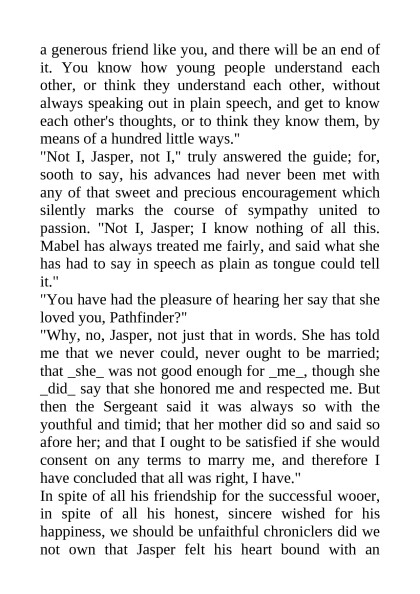 a generous friend like you, and there will be an end of it. You know how young people understand each other, or think they understand each other, without always speaking out in plain speech, and get to know each other's thoughts, or to think they know them, by means of a hundred little ways."
"Not I, Jasper, not I," truly answered the guide; for, sooth to say, his advances had never been met with any of that sweet and precious encouragement which silently marks the course of sympathy united to passion. "Not I, Jasper; I know nothing of all this. Mabel has always treated me fairly, and said what she has had to say in speech as plain as tongue could tell it."
"You have had the pleasure of hearing her say that she loved you, Pathfinder?"
"Why, no, Jasper, not just that in words. She has told me that we never could, never ought to be married; that _she_ was not good enough for _me_, though she _did_ say that she honored me and respected me. But then the Sergeant said it was always so with the youthful and timid; that her mother did so and said so afore her; and that I ought to be satisfied if she would consent on any terms to marry me, and therefore I have concluded that all was right, I have."
In spite of all his friendship for the successful wooer, in spite of all his honest, sincere wished for his happiness, we should be unfaithful chroniclers did we not own that Jasper felt his heart bound with an